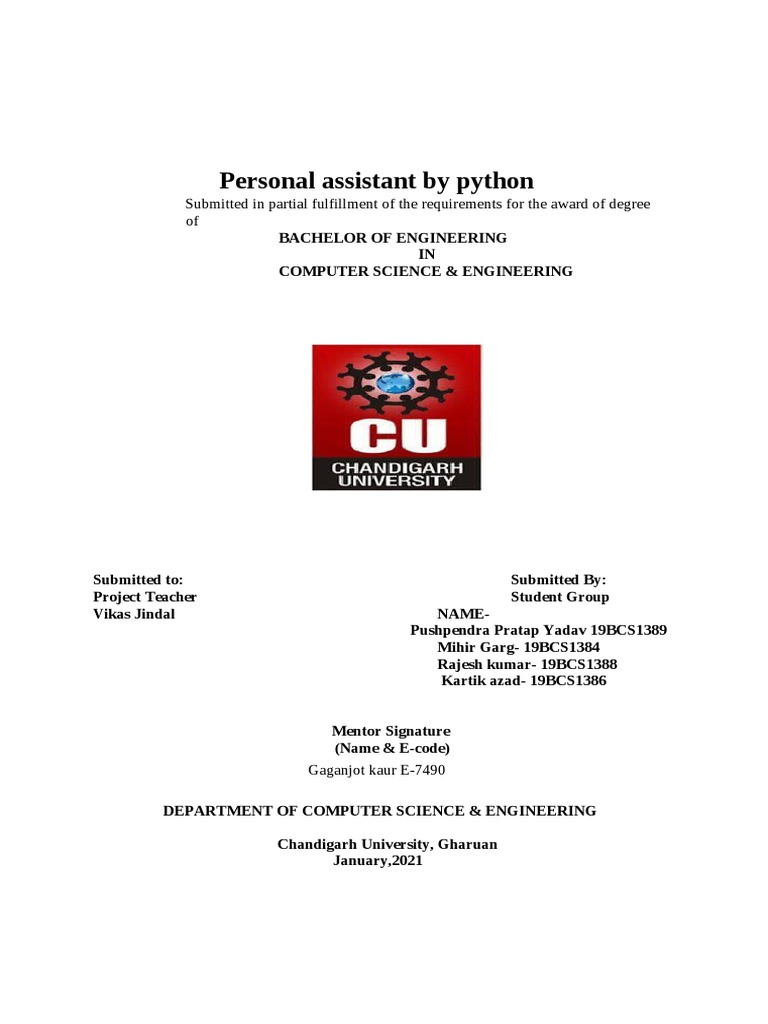 Personal assistant by python

Submitted in partial fulfillment of the requirements for the award of degree of

BACHELOR OF ENGINEERING
IN
COMPUTER SCIENCE & ENGINEERING

CU
CHANDIGARH
UNIVERSITY

Submitted to:
Project Teacher
Vikas Jindal

Submitted By:
Student Group
NAME-
Pushpendra Pratap Yadav 19BCS1389
Mihir Garg- 19BCS1384
Rajesh kumar- 19BCS1388
Kartik azad- 19BCS1386

Mentor Signature
(Name & E-code)
Gaganjot kaur E-7490

DEPARTMENT OF COMPUTER SCIENCE & ENGINEERING

Chandigarh University, Gharuan
January,2021